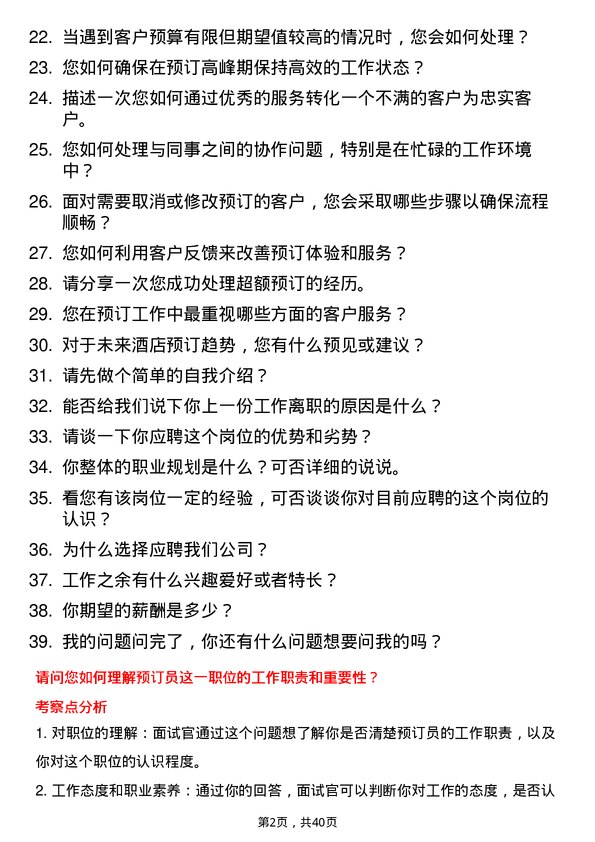 22. 当遇到客户预算有限但期望值较高的情况时，您会如何处理？

23. 您如何确保在预订高峰期保持高效的工作状态？

24. 描述一次您如何通过优秀的服务转化一个不满的客户为忠实客户。

25. 您如何处理与同事之间的协作问题，特别是在忙碌的工作环境中？

26. 面对需要取消或修改预订的客户，您会采取哪些步骤以确保流程顺畅？

27. 您如何利用客户反馈来改善预订体验和服务？

28. 请分享一次您成功处理超额预订的经历。

29. 您在预订工作中最重视哪些方面的客户服务？

30. 对于未来酒店预订趋势，您有什么预见或建议？

31. 请先做个简单的自我介绍？

32. 能否给我们说下你上一份工作离职的原因是什么？

33. 请谈一下你应聘这个岗位的优势和劣势？

34. 你整体的职业规划是什么？可否详细的说说。

35. 看您有该岗位一定的经验，可否谈谈你对目前应聘的这个岗位的认识？

36. 为什么选择应聘我们公司？

37. 工作之余有什么兴趣爱好或者特长？

38. 你期望的薪酬是多少？

39. 我的问题问完了，你还有什么问题想要问我的吗？

请问您如何理解预订员这一职位的工作职责和重要性？

考察点分析

1. 对职位的理解：面试官通过这个问题想了解你是否清楚预订员的工作职责，以及你对这个职位的认识程度。

2. 工作态度和职业素养：通过你的回答，面试官可以判断你对工作的态度，是否认

第2页，共40页